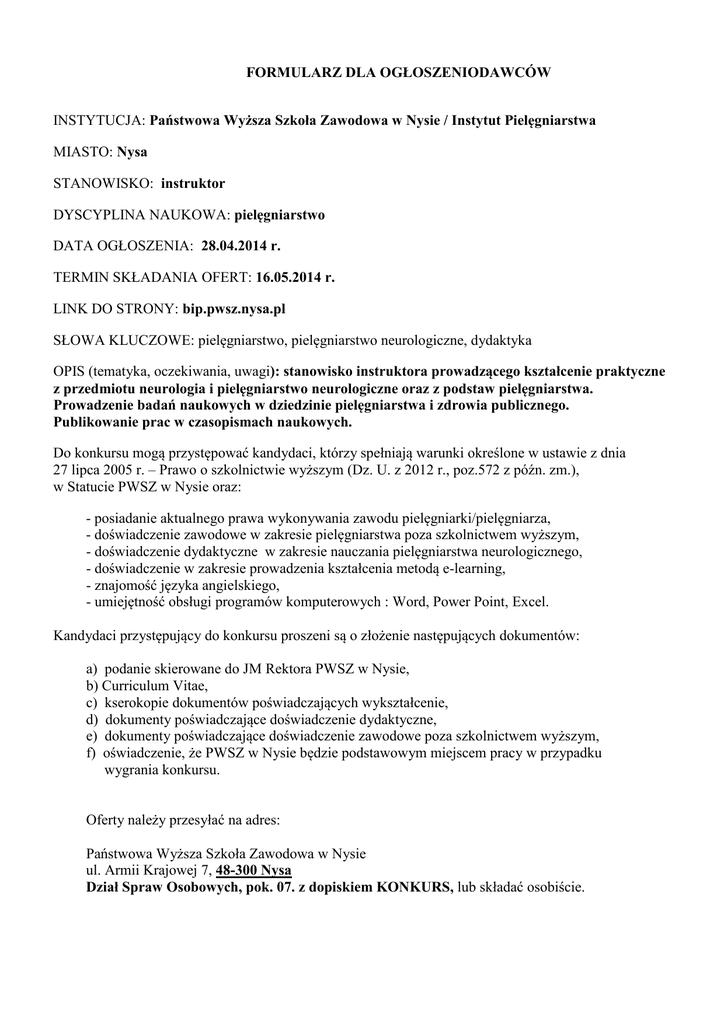 FORMULARZ DLA OGŁOSZENIODAWCÓW

INSTYTUCJA: Państwowa Wyższa Szkoła Zawodowa w Nysie / Instytut Pielęgniarstwa

MIASTO: Nysa

STANOWISKO: instruktor

DYSCYPLINA NAUKOWA: pielęgniarstwo

DATA OGŁOSZENIA: 28.04.2014 r.

TERMIN SKŁADANIA OFERT: 16.05.2014 r.

LINK DO STRONY: bip.pwsz.nysa.pl

SŁOWA KLUCZOWE: pielęgniarstwo, pielęgniarstwo neurologiczne, dydaktyka

OPIS (tematyka, oczekiwania, uwagi): stanowisko instruktora prowadzącego kształcenie praktyczne z przedmiotu neurologia i pielęgniarstwo neurologiczne oraz z podstaw pielęgniarstwa. Prowadzenie badań naukowych w dziedzinie pielęgniarstwa i zdrowia publicznego. Publikowanie prac w czasopismach naukowych.

Do konkursu mogą przystępować kandydaci, którzy spełniają warunki określone w ustawie z dnia 27 lipca 2005 r. – Prawo o szkolnictwie wyższym (Dz. U. z 2012 r., poz.572 z późn. zm.), w Statucie PWSZ w Nysie oraz:

- posiadanie aktualnego prawa wykonywania zawodu pielęgniarki/pielęgniarza,
- doświadczenie zawodowe w zakresie pielęgniarstwa poza szkolnictwem wyższym,
- doświadczenie dydaktyczne w zakresie nauczania pielęgniarstwa neurologicznego,
- doświadczenie w zakresie prowadzenia kształcenia metodą e-learning,
- znajomość języka angielskiego,
- umiejętność obsługi programów komputerowych : Word, Power Point, Excel.

Kandydaci przystępujący do konkursu proszeni są o złożenie następujących dokumentów:

a) podanie skierowane do JM Rektora PWSZ w Nysie,
b) Curriculum Vitae,
c) kserokopie dokumentów poświadczających wykształcenie,
d) dokumenty poświadczające doświadczenie dydaktyczne,
e) dokumenty poświadczające doświadczenie zawodowe poza szkolnictwem wyższym,
f) oświadczenie, że PWSZ w Nysie będzie podstawowym miejscem pracy w przypadku wygrania konkursu.

Oferty należy przesyłać na adres:

Państwowa Wyższa Szkoła Zawodowa w Nysie
ul. Armii Krajowej 7, 48-300 Nysa
Dział Spraw Osobowych, pok. 07. z dopiskiem KONKURS, lub składać osobiście.